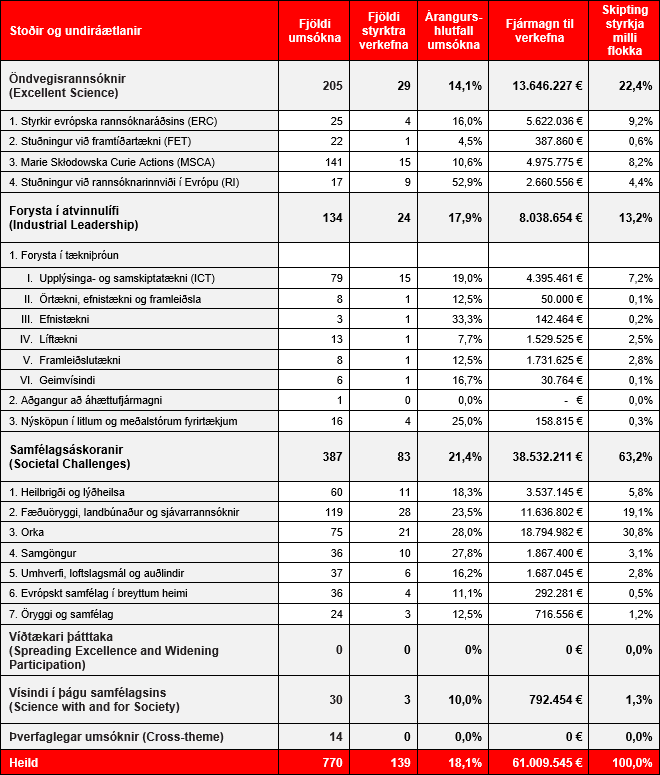 | Stoðir og undiráætlanir | Fjöldi umsókna | Fjöldi styrktra verkefna | Árangurs-hlutfall umsókna | Fjármagn til verkefna | Skipting styrkja milli flokka |
|---|---|---|---|---|---|
| Öndvegisrannsóknir (Excellent Science) | 205 | 29 | 14,1% | 13.646.227 € | 22,4% |
| 1. Styrkir evrópska rannsóknaráðsins (ERC) | 25 | 4 | 16,0% | 5.622.036 € | 9,2% |
| 2. Stuðningur við framtíðartækni (FET) | 22 | 1 | 4,5% | 387.860 € | 0,6% |
| 3. Marie Skłodowska Curie Actions (MSCA) | 141 | 15 | 10,6% | 4.975.775 € | 8,2% |
| 4. Stuðningur við rannsóknarinnviði í Evrópu (RI) | 17 | 9 | 52,9% | 2.660.556 € | 4,4% |
| Forysta í atvinnulífi (Industrial Leadership) | 134 | 24 | 17,9% | 8.038.654 € | 13,2% |
| 1. Forysta í tækniþróun | | | | | |
| I. Upplýsinga- og samskiptatækni (ICT) | 79 | 15 | 19,0% | 4.395.461 € | 7,2% |
| II. Örtækni, efnistækni og framleiðsla | 8 | 1 | 12,5% | 50.000 € | 0,1% |
| III. Efnistækni | 3 | 1 | 33,3% | 142.464 € | 0,2% |
| IV. Líftækni | 13 | 1 | 7,7% | 1.529.525 € | 2,5% |
| V. Framleiðslutækni | 8 | 1 | 12,5% | 1.731.625 € | 2,8% |
| VI. Geimvísindi | 6 | 1 | 16,7% | 30.764 € | 0,1% |
| 2. Aðgangur að áhættufjármagni | 1 | 0 | 0,0% | - € | 0,0% |
| 3. Nýsköpun í litlum og meðalstórum fyrirtækjum | 16 | 4 | 25,0% | 158.815 € | 0,3% |
| Samfélagsáskoranir (Societal Challenges) | 387 | 83 | 21,4% | 38.532.211 € | 63,2% |
| 1. Heilbrigði og lýðheilsa | 60 | 11 | 18,3% | 3.537.145 € | 5,8% |
| 2. Fæðuöryggi, landbúnaður og sjávarrannsóknir | 119 | 28 | 23,5% | 11.636.802 € | 19,1% |
| 3. Orka | 75 | 21 | 28,0% | 18.794.982 € | 30,8% |
| 4. Samgöngur | 36 | 10 | 27,8% | 1.867.400 € | 3,1% |
| 5. Umhverfi, loftslagsmál og auðlindir | 37 | 6 | 16,2% | 1.687.045 € | 2,8% |
| 6. Evrópskt samfélag í breyttum heimi | 36 | 4 | 11,1% | 292.281 € | 0,5% |
| 7. Öryggi og samfélag | 24 | 3 | 12,5% | 716.556 € | 1,2% |
| Víðtækari þátttaka (Spreading Excellence and Widening Participation) | 0 | 0 | 0% | 0 € | 0,0% |
| Vísindi í þágu samfélagsins (Science with and for Society) | 30 | 3 | 10,0% | 792.454 € | 1,3% |
| Þverfaglegar umsóknir (Cross-theme) | 14 | 0 | 0,0% | 0 € | 0,0% |
| Heild | 770 | 139 | 18,1% | 61.009.545 € | 100,0% |